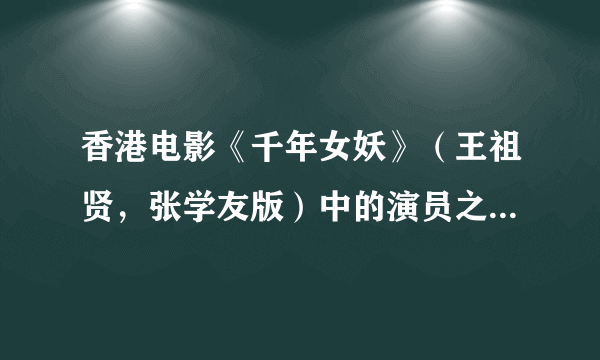 香港电影《千年女妖》（王祖贤，张学友版）中的演员之...